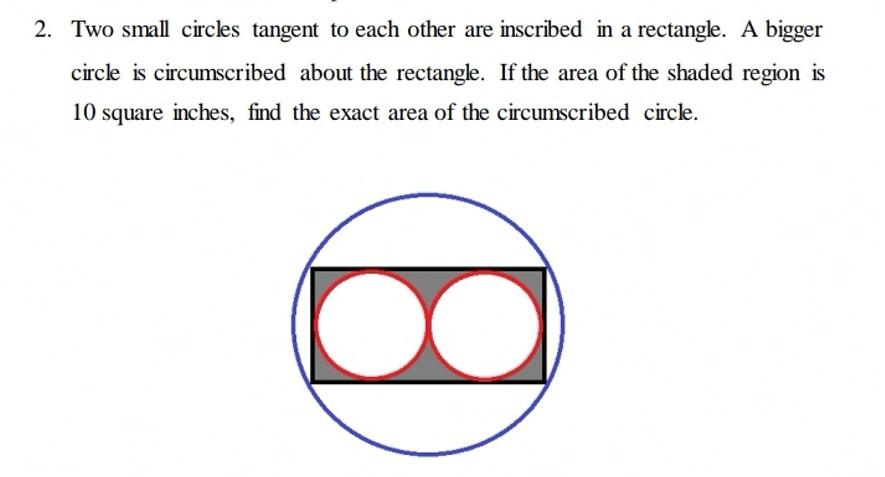 2. Two small circles tangent to each other are inscribed in a rectangle. A bigger circle is circumscribed about the rectangle. If the area of the shaded region is 10 square inches, find the exact area of the circumscribed circle.